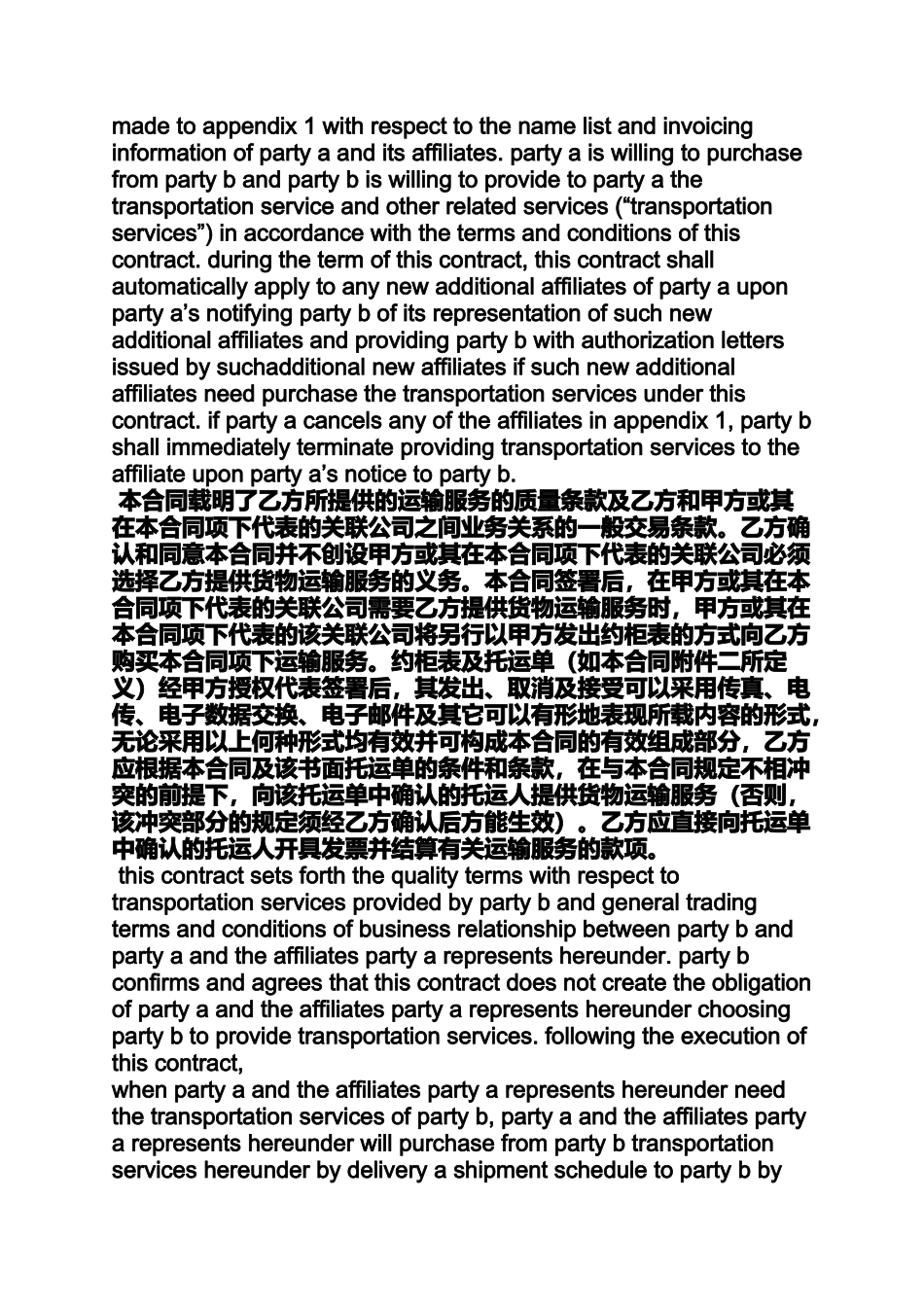 made to appendix 1 with respect to the name list and invoicing information of party a and its affiliates. party a is willing to purchase from party b and party b is willing to provide to party a the transportation service and other related services ("transportation services") in accordance with the terms and conditions of this contract. during the term of this contract, this contract shall automatically apply to any new additional affiliates of party a upon party a's notifying party b of its representation of such new additional affiliates and providing party b with authorization letters issued by suchadditional new affiliates if such new additional affiliates need purchase the transportation services under this contract. if party a cancels any of the affiliates in appendix 1, party b shall immediately terminate providing transportation services to the affiliate upon party a's notice to party b.

本合同载明了乙方所提供的运输服务的质量条款及乙方和甲方或其在本合同项下代表的关联公司之间业务关系的一般交易条款。乙方确认和同意本合同并不创设甲方或其在本合同项下代表的关联公司必须选择乙方提供货物运输服务的义务。本合同签署后，在甲方或其在本合同项下代表的关联公司需要乙方提供货物运输服务时，甲方或其在本合同项下代表的该关联公司将另行以甲方发出约柜表的方式向乙方购买本合同项下运输服务。约柜表及托运单（如本合同附件二所定义）经甲方授权代表签署后，其发出、取消及接受可以采用传真、电传、电子数据交换、电子邮件及其它可以有形地表现所载内容的形式，无论采用以上何种形式均有效并可构成本合同的有效组成部分，乙方应根据本合同及该书面托运单的条件和条款，在与本合同规定不相冲突的前提下，向该托运单中确认的托运人提供货物运输服务（否则，该冲突部分的规定须经乙方确认后方能生效）。乙方应直接向托运单中确认的托运人开具发票并结算有关运输服务的款项。

this contract sets forth the quality terms with respect to transportation services provided by party b and general trading terms and conditions of business relationship between party b and party a and the affiliates party a represents hereunder. party b confirms and agrees that this contract does not create the obligation of party a and the affiliates party a represents hereunder choosing party b to provide transportation services. following the execution of this contract,
when party a and the affiliates party a represents hereunder need the transportation services of party b, party a and the affiliates party a represents hereunder will purchase from party b transportation services hereunder by delivery a shipment schedule to party b by